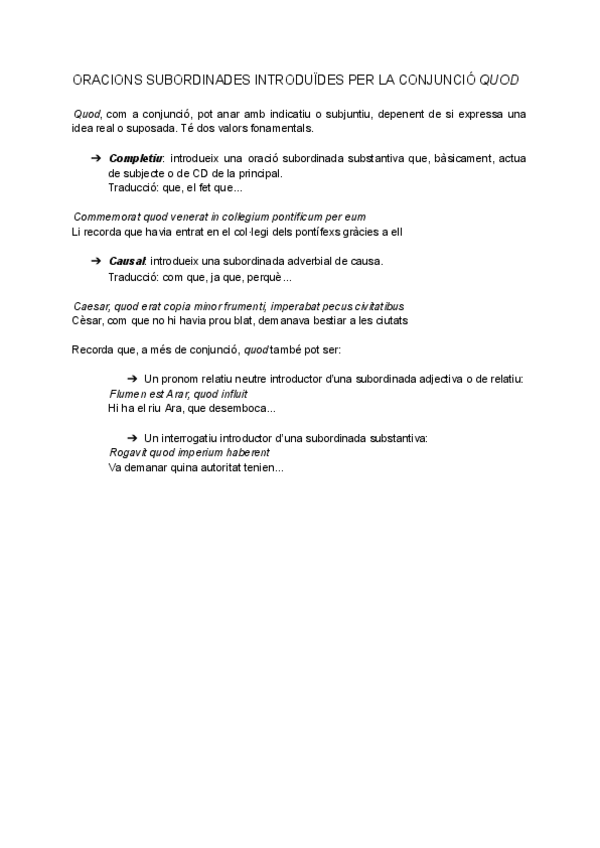 ORACIONS SUBORDINADES INTRODUÏDES PER LA CONJUNCIÓ QUOD

Quod, com a conjunció, pot anar amb indicatiu o subjuntiu, depenent de si expressa una idea real o suposada. Té dos valors fonamentals.

➔ Completiu: introdueix una oració subordinada substantiva que, bàsicament, actua de subjecte o de CD de la principal.
Traducció: que, el fet que...

Commemorat quod venerat in collegium pontificum per eum
Li recorda que havia entrat en el col·legi dels pontífexs gràcies a ell

➔ Causal: introdueix una subordinada adverbial de causa.
Traducció: com que, ja que, perquè...

Caesar, quod erat copia minor frumenti, imperabat pecus civitatibus
Cèsar, com que no hi havia prou blat, demanava bestiar a les ciutats

Recorda que, a més de conjunció, quod també pot ser:

➔ Un pronom relatiu neutre introductor d'una subordinada adjectiva o de relatiu:
Flumen est Arar, quod influit
Hi ha el riu Ara, que desemboca...

➔ Un interrogatiu introductor d'una subordinada substantiva:
Rogavit quod imperium haberent
Va demanar quina autoritat tenien...